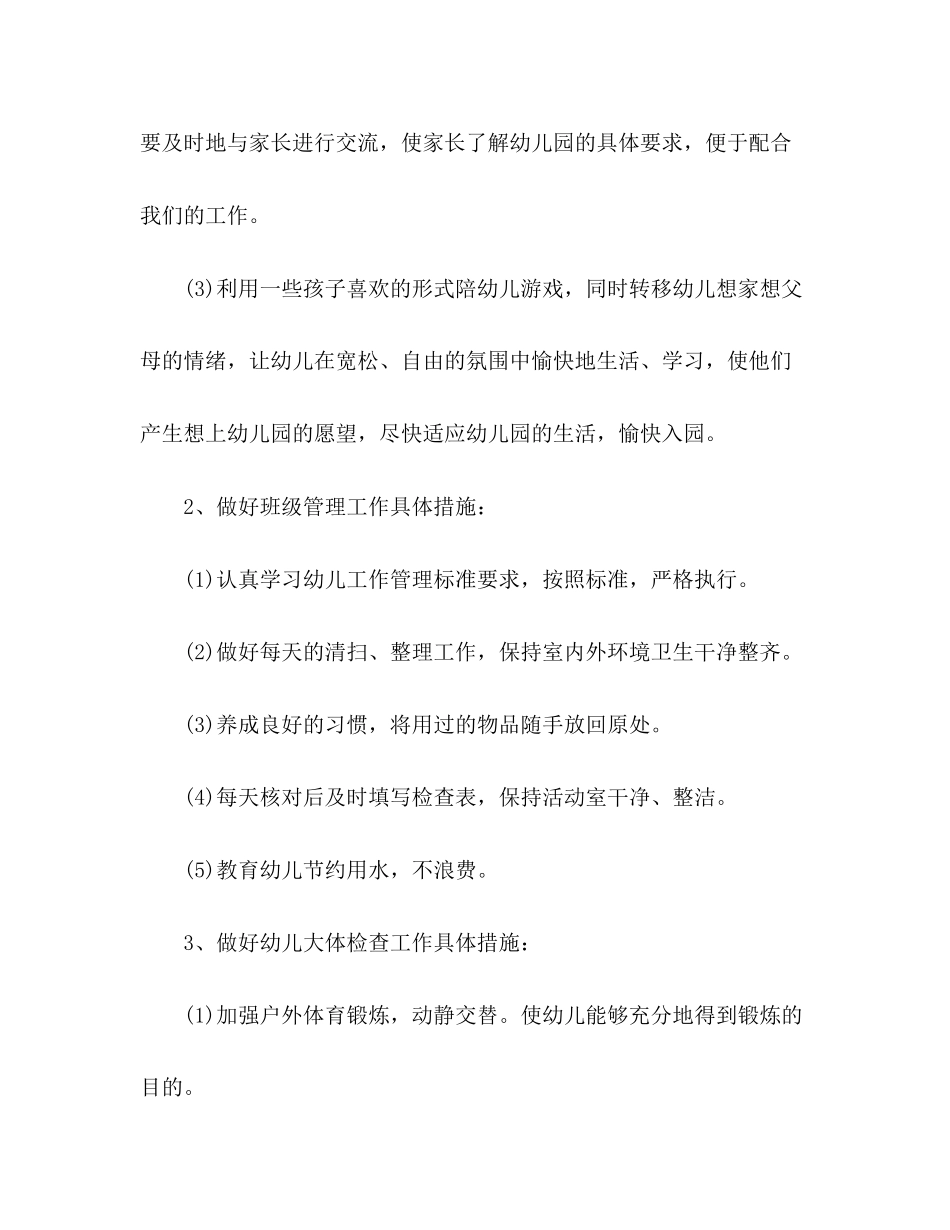 要及时地与家长进行交流，使家长了解幼儿园的具体要求，便于配合我们的工作。

(3)利用一些孩子喜欢的形式陪幼儿游戏，同时转移幼儿想家想父母的情绪，让幼儿在宽松、自由的氛围中愉快地生活、学习，使他们产生想上幼儿园的愿望，尽快适应幼儿园的生活，愉快入园。

2、做好班级管理工作具体措施：

(1)认真学习幼儿工作管理标准要求，按照标准，严格执行。

(2)做好每天的清扫、整理工作，保持室内外环境卫生干净整齐。

(3)养成良好的习惯，将用过的物品随手放回原处。

(4)每天核对后及时填写检查表，保持活动室干净、整洁。

(5)教育幼儿节约用水，不浪费。

3、做好幼儿大体检查工作具体措施：

(1)加强户外体育锻炼，动静交替。使幼儿能够充分地得到锻炼的目的。